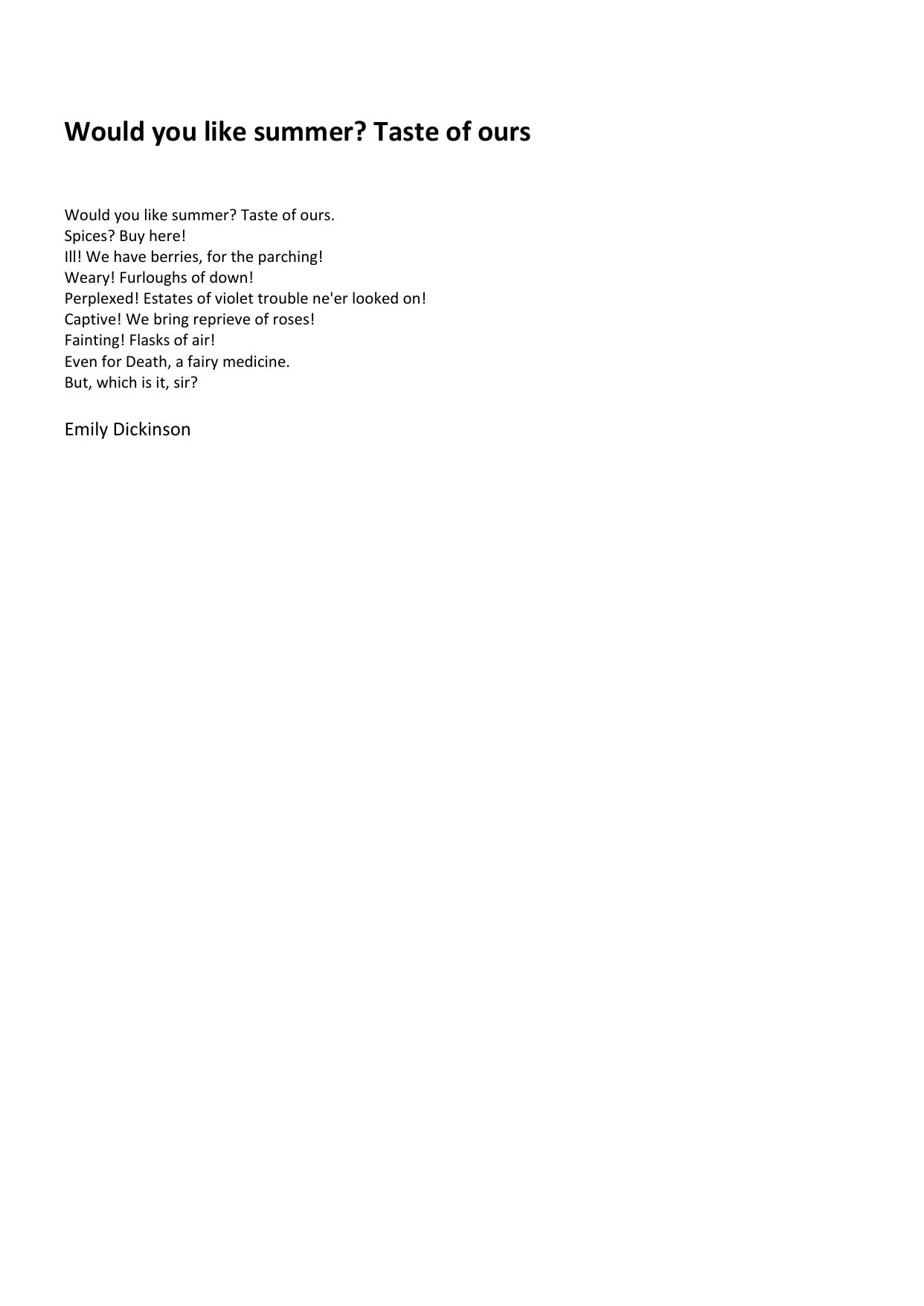 Would you like summer? Taste of ours

Would you like summer? Taste of ours.
Spices? Buy here!
Ill! We have berries, for the parching!
Weary! Furloughs of down!
Perplexed! Estates of violet trouble ne'er looked on!
Captive! We bring reprieve of roses!
Fainting! Flasks of air!
Even for Death, a fairy medicine.
But, which is it, sir?

Emily Dickinson